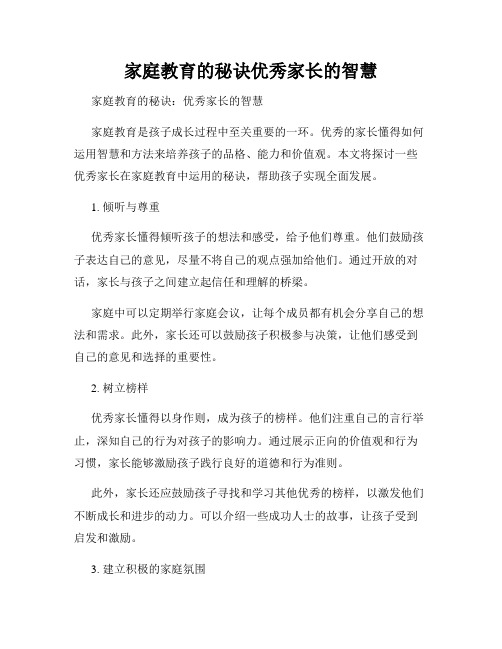 家庭教育的秘诀优秀家长的智慧

家庭教育的秘诀：优秀家长的智慧

家庭教育是孩子成长过程中至关重要的一环。优秀的家长懂得如何运用智慧和方法来培养孩子的品格、能力和价值观。本文将探讨一些优秀家长在家庭教育中运用的秘诀，帮助孩子实现全面发展。

1. 倾听与尊重

优秀家长懂得倾听孩子的想法和感受，给予他们尊重。他们鼓励孩子表达自己的意见，尽量不将自己的观点强加给他们。通过开放的对话，家长与孩子之间建立起信任和理解的桥梁。

家庭中可以定期举行家庭会议，让每个成员都有机会分享自己的想法和需求。此外，家长还可以鼓励孩子积极参与决策，让他们感受到自己的意见和选择的重要性。

2. 树立榜样

优秀家长懂得以身作则，成为孩子的榜样。他们注重自己的言行举止，深知自己的行为对孩子的影响力。通过展示正向的价值观和行为习惯，家长能够激励孩子践行良好的道德和行为准则。

此外，家长还应鼓励孩子寻找和学习其他优秀的榜样，以激发他们不断成长和进步的动力。可以介绍一些成功人士的故事，让孩子受到启发和激励。

3. 建立积极的家庭氛围